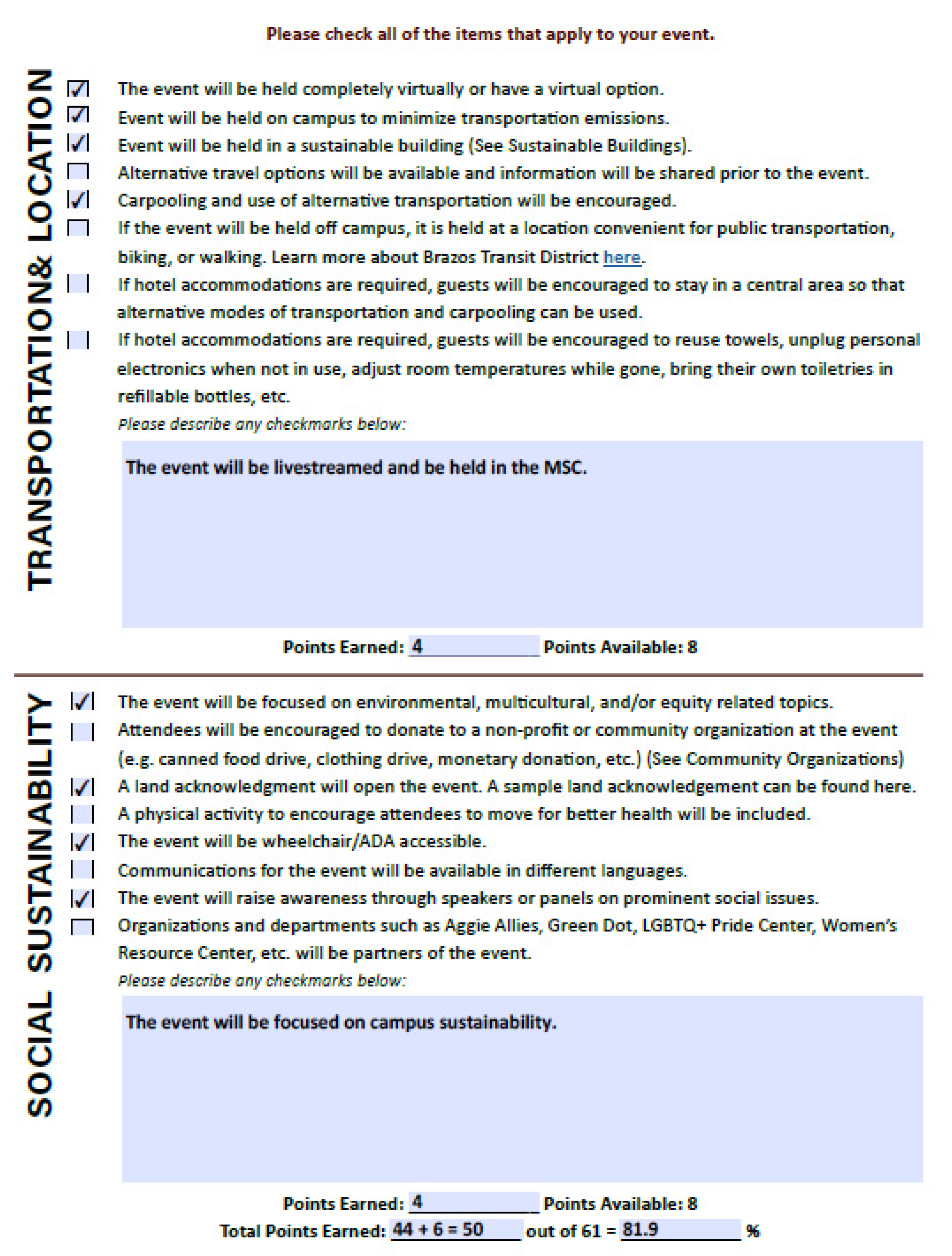 Please check all of the items that apply to your event.

TRANSPORTATION& LOCATION

☑ The event will be held completely virtually or have a virtual option.
☑ Event will be held on campus to minimize transportation emissions.
☑ Event will be held in a sustainable building (See Sustainable Buildings).
☐ Alternative travel options will be available and information will be shared prior to the event.
☑ Carpooling and use of alternative transportation will be encouraged.
☐ If the event will be held off campus, it is held at a location convenient for public transportation, biking, or walking. Learn more about Brazos Transit District here.
☐ If hotel accommodations are required, guests will be encouraged to stay in a central area so that alternative modes of transportation and carpooling can be used.
☐ If hotel accommodations are required, guests will be encouraged to reuse towels, unplug personal electronics when not in use, adjust room temperatures while gone, bring their own toiletries in refillable bottles, etc.

Please describe any checkmarks below:

The event will be livestreamed and be held in the MSC.

Points Earned: 4 Points Available: 8

SOCIAL SUSTAINABILITY

☑ The event will be focused on environmental, multicultural, and/or equity related topics.
☐ Attendees will be encouraged to donate to a non-profit or community organization at the event (e.g. canned food drive, clothing drive, monetary donation, etc.) (See Community Organizations)
☑ A land acknowledgment will open the event. A sample land acknowledgement can be found here.
☐ A physical activity to encourage attendees to move for better health will be included.
☑ The event will be wheelchair/ADA accessible.
☐ Communications for the event will be available in different languages.
☑ The event will raise awareness through speakers or panels on prominent social issues.
☐ Organizations and departments such as Aggie Allies, Green Dot, LGBTQ+ Pride Center, Women's Resource Center, etc. will be partners of the event.

Please describe any checkmarks below:

The event will be focused on campus sustainability.

Points Earned: 4 Points Available: 8

Total Points Earned: 44 + 6 = 50 out of 61 = 81.9 %